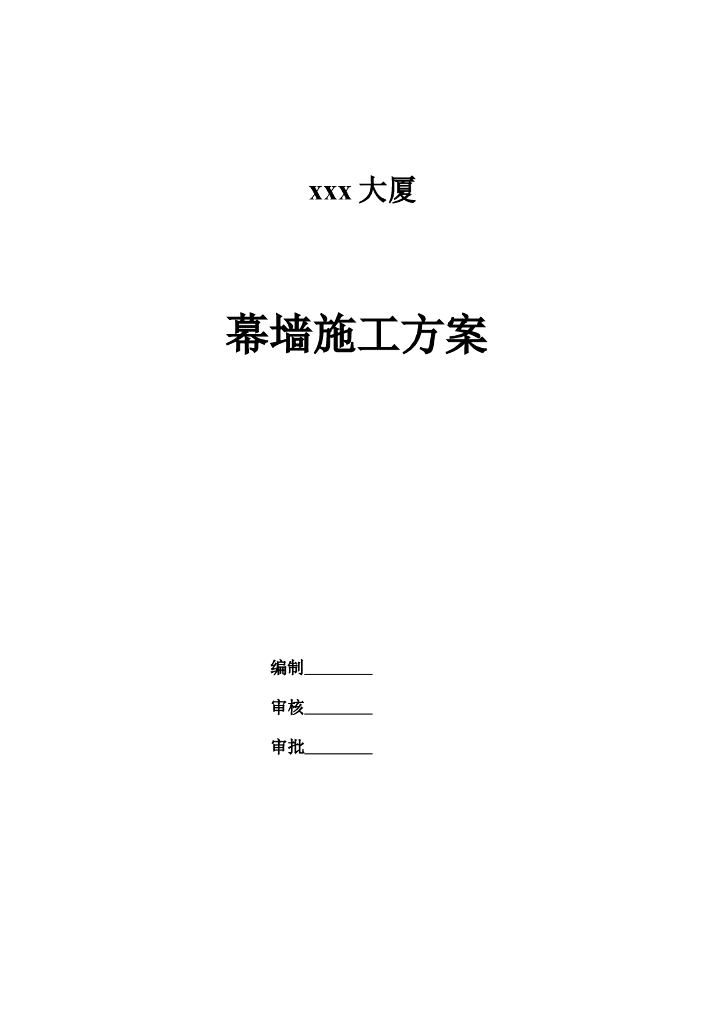 xxx大厦

幕墙施工方案

编制____

审核____

审批____